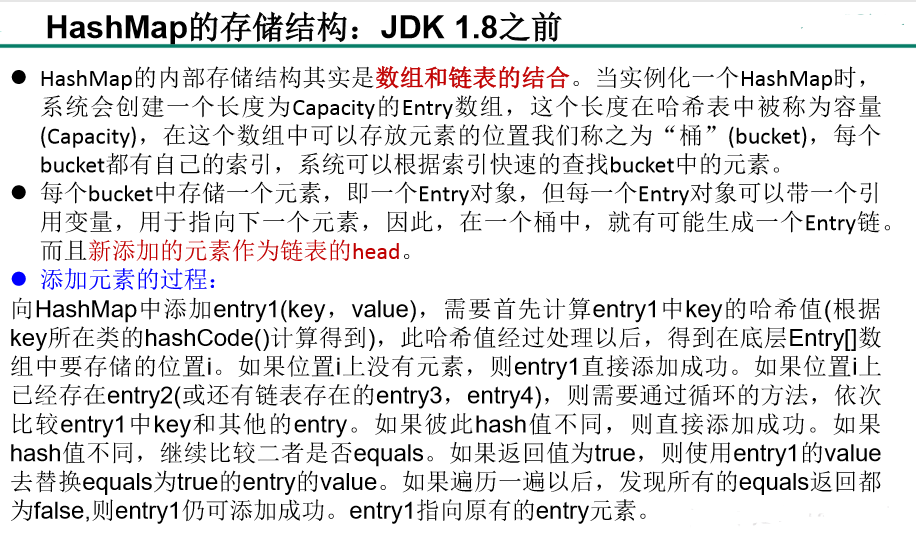 HashMap的存储结构：JDK 1.8之前

• HashMap的内部存储结构其实是数组和链表的结合。当实例化一个HashMap时，系统会创建一个长度为Capacity的Entry数组，这个长度在哈希表中被称为容量(Capacity)，在这个数组中可以存放元素的位置我们称之为“桶”(bucket)，每个bucket都有自己的索引，系统可以根据索引快速的查找bucket中的元素。
• 每个bucket中存储一个元素，即一个Entry对象，但每一个Entry对象可以带一个引用变量，用于指向下一个元素，因此，在一个桶中，就有可能生成一个Entry链。而且新添加的元素作为链表的head。
• 添加元素的过程：

向HashMap中添加entry1(key，value)，需要首先计算entry1中key的哈希值(根据key所在类的hashCode()计算得到)，此哈希值经过处理以后，得到在底层Entry[]数组中要存储的位置i。如果位置i上没有元素，则entry1直接添加成功。如果位置i上已经存在entry2(或还有链表存在的entry3，entry4)，则需要通过循环的方法，依次比较entry1中key和其他的entry。如果彼此hash值不同，则直接添加成功。如果hash值不同，继续比较二者是否equals。如果返回值为true，则使用entry1的value去替换equals为true的entry的value。如果遍历一遍以后，发现所有的equals返回都为false,则entry1仍可添加成功。entry1指向原有的entry元素。